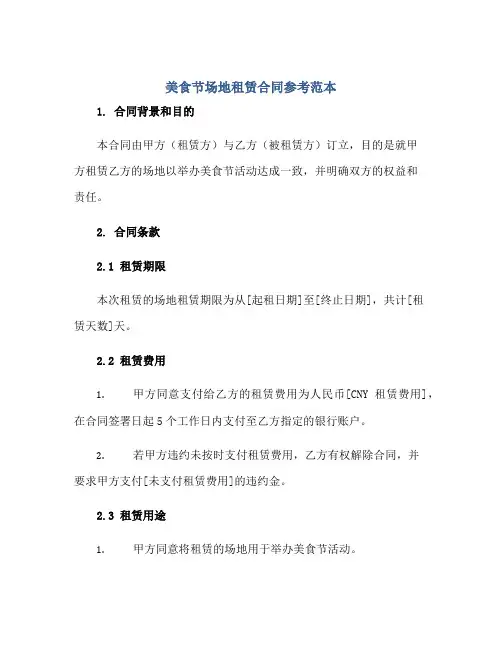 美食节场地租赁合同参考范本

1. 合同背景和目的

本合同由甲方（租赁方）与乙方（被租赁方）订立，目的是就甲方租赁乙方的场地以举办美食节活动达成一致，并明确双方的权益和责任。

2. 合同条款

2.1 租赁期限

本次租赁的场地租赁期限为从[起租日期]至[终止日期]，共计[租赁天数]天。

2.2 租赁费用

1. 甲方同意支付给乙方的租赁费用为人民币[CNY 租赁费用]，在合同签署日起 5 个工作日内支付至乙方指定的银行账户。

2. 若甲方违约未按时支付租赁费用，乙方有权解除合同，并要求甲方支付[未支付租赁费用]的违约金。

2.3 租赁用途

1. 甲方同意将租赁的场地用于举办美食节活动。